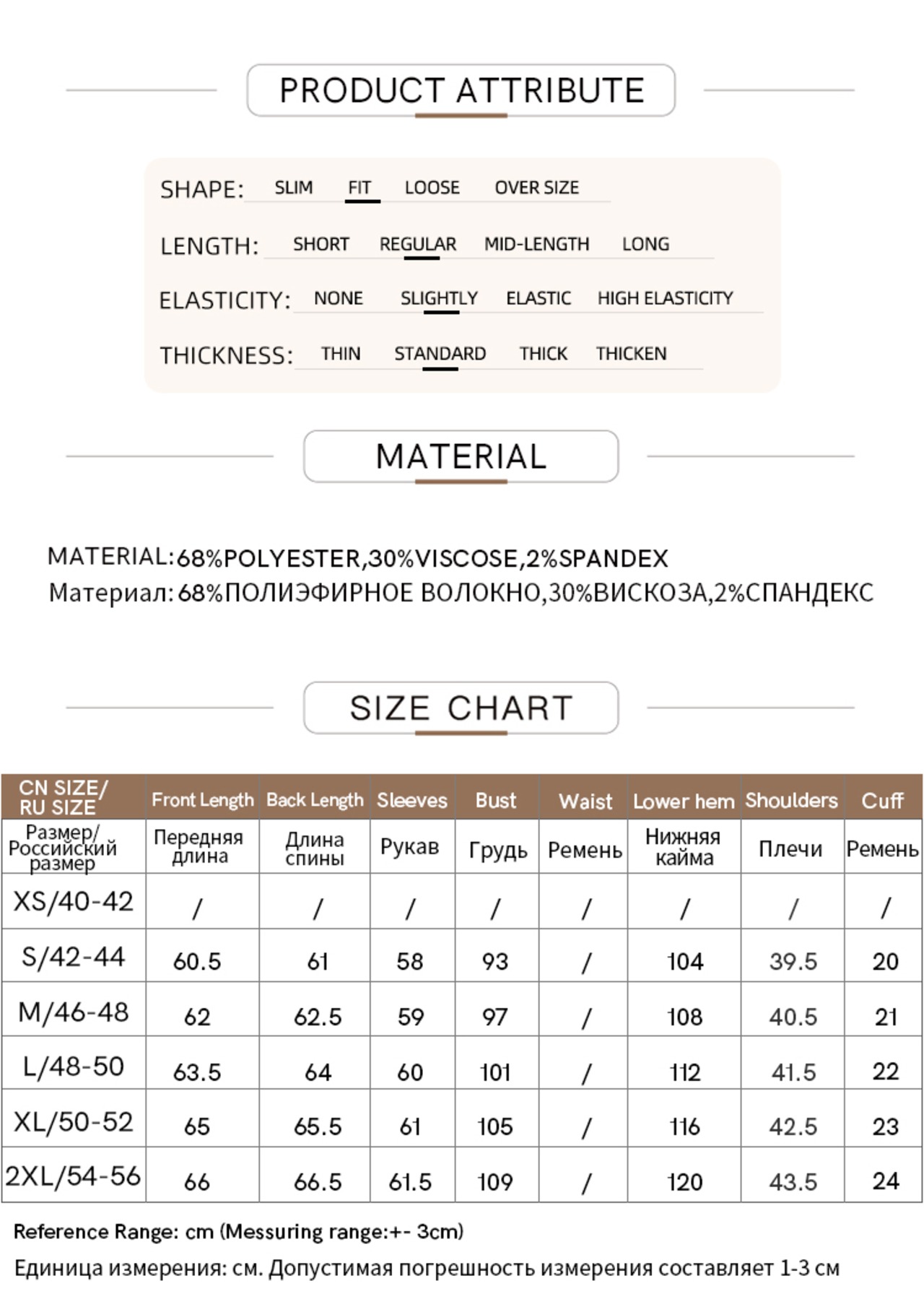 PRODUCT ATTRIBUTE

SHAPE: SLIM FIT LOOSE OVER SIZE

LENGTH: SHORT REGULAR MID-LENGTH LONG

ELASTICITY: NONE SLIGHTLY ELASTIC HIGH ELASTICITY

THICKNESS: THIN STANDARD THICK THICKEN

MATERIAL

MATERIAL:68%POLYESTER,30%VISCOSE,2%SPANDEX
Материал:68%ПОЛИЭФИРНОЕ ВОЛОКНО,30%ВИСКОЗА,2%СПАНДЕКС

SIZE CHART

| CN SIZE/ RU SIZE | Front Length | Back Length | Sleeves | Bust | Waist | Lower hem | Shoulders | Cuff |
|---|---|---|---|---|---|---|---|---|
| Размер/ Российский размер | Передняя длина | Длина спины | Рукав | Грудь | Ремень | Нижняя кайма | Плечи | Ремень |
| XS/40-42 | / | / | / | / | / | / | / | / |
| S/42-44 | 60.5 | 61 | 58 | 93 | / | 104 | 39.5 | 20 |
| M/46-48 | 62 | 62.5 | 59 | 97 | / | 108 | 40.5 | 21 |
| L/48-50 | 63.5 | 64 | 60 | 101 | / | 112 | 41.5 | 22 |
| XL/50-52 | 65 | 65.5 | 61 | 105 | / | 116 | 42.5 | 23 |
| 2XL/54-56 | 66 | 66.5 | 61.5 | 109 | / | 120 | 43.5 | 24 |

Reference Range: cm (Messuring range:+- 3cm)
Единица измерения: см. Допустимая погрешность измерения составляет 1-3 см